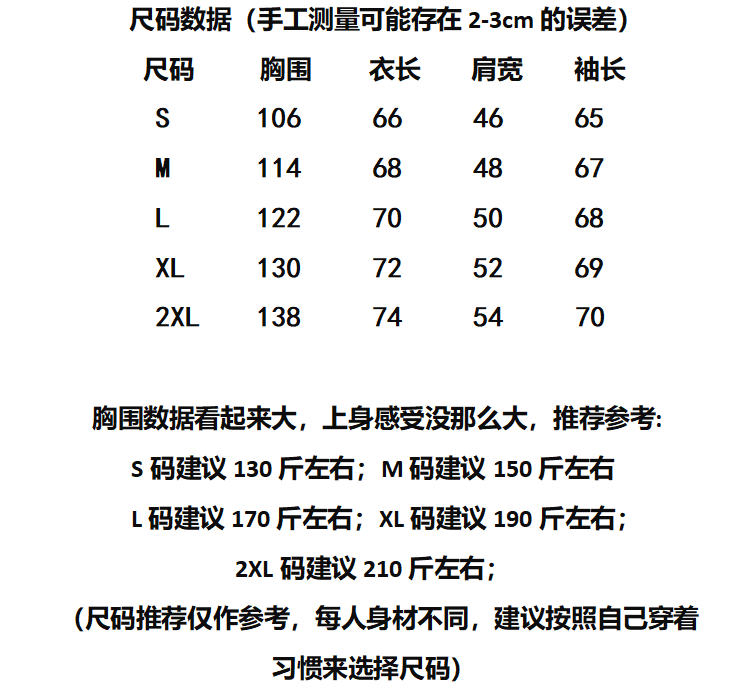 尺码数据（手工测量可能存在 2-3cm 的误差）

| 尺码 | 胸围 | 衣长 | 肩宽 | 袖长 |
|---|---|---|---|---|
| S | 106 | 66 | 46 | 65 |
| M | 114 | 68 | 48 | 67 |
| L | 122 | 70 | 50 | 68 |
| XL | 130 | 72 | 52 | 69 |
| 2XL | 138 | 74 | 54 | 70 |

胸围数据看起来大，上身感受没那么大，推荐参考:

S 码建议 130 斤左右；M 码建议 150 斤左右

L 码建议 170 斤左右；XL 码建议 190 斤左右；

2XL 码建议 210 斤左右；

（尺码推荐仅作参考，每人身材不同，建议按照自己穿着习惯来选择尺码）